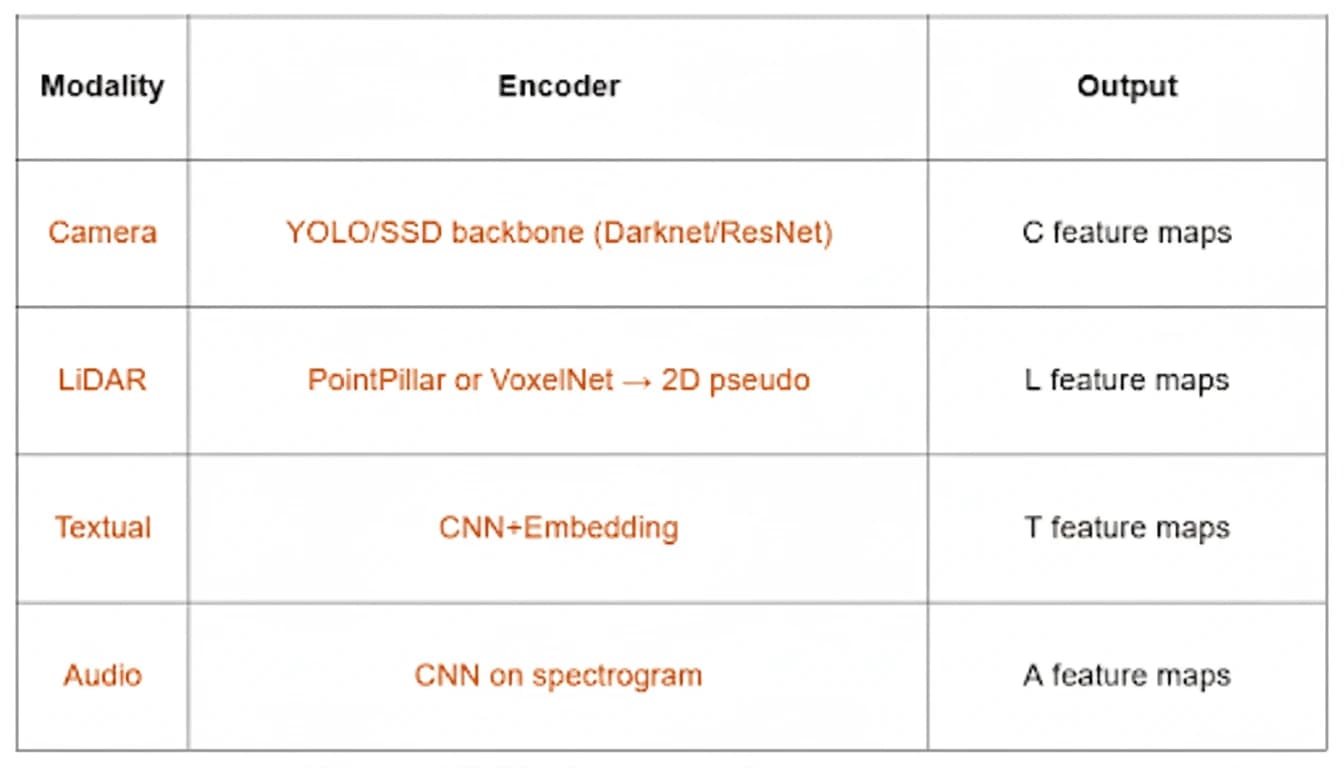 | Modality | Encoder | Output |
|---|---|---|
| Camera | YOLO/SSD backbone (Darknet/ResNet) | C feature maps |
| LiDAR | PointPillar or VoxelNet → 2D pseudo | L feature maps |
| Textual | CNN+Embedding | T feature maps |
| Audio | CNN on spectrogram | A feature maps |